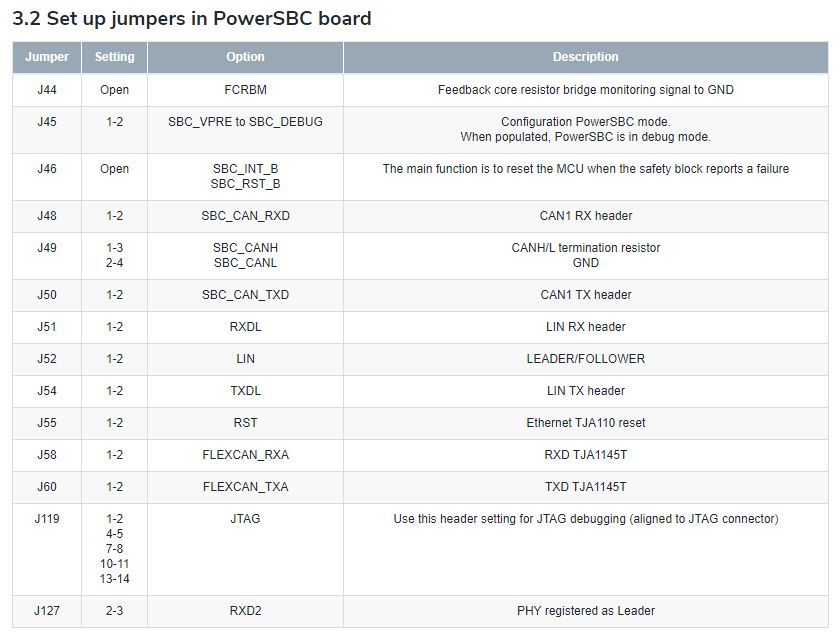 3.2 Set up jumpers in PowerSBC board

| Jumper | Setting | Option | Description |
|---|---|---|---|
| J44 | Open | FCRBM | Feedback core resistor bridge monitoring signal to GND |
| J45 | 1-2 | SBC_VPRE to SBC_DEBUG | Configuration PowerSBC mode. When populated, PowerSBC is in debug mode. |
| J46 | Open | SBC_INT_B SBC_RST_B | The main function is to reset the MCU when the safety block reports a failure |
| J48 | 1-2 | SBC_CAN_RXD | CAN1 RX header |
| J49 | 1-3 2-4 | SBC_CANH SBC_CANL | CANH/L termination resistor GND |
| J50 | 1-2 | SBC_CAN_TXD | CAN1 TX header |
| J51 | 1-2 | RXDL | LIN RX header |
| J52 | 1-2 | LIN | LEADER/FOLLOWER |
| J54 | 1-2 | TXDL | LIN TX header |
| J55 | 1-2 | RST | Ethernet TJA110 reset |
| J58 | 1-2 | FLEXCAN_RXA | RXD TJA1145T |
| J60 | 1-2 | FLEXCAN_TXA | TXD TJA1145T |
| J119 | 1-2 4-5 7-8 10-11 13-14 | JTAG | Use this header setting for JTAG debugging (aligned to JTAG connector) |
| J127 | 2-3 | RXD2 | PHY registered as Leader |